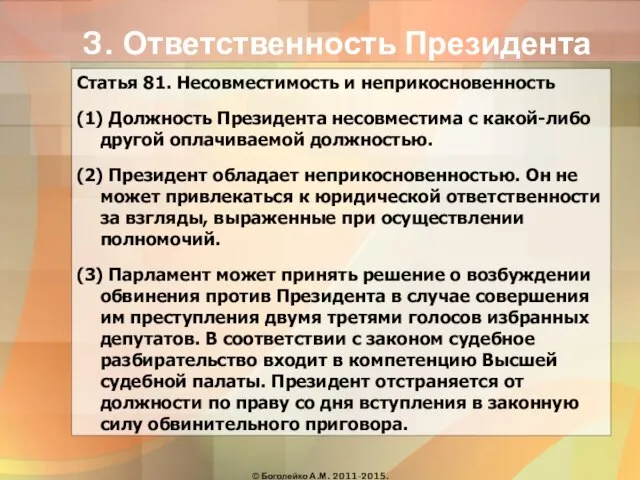 3. Ответственность Президента

Статья 81. Несовместимость и неприкосновенность

(1) Должность Президента несовместима с какой-либо другой оплачиваемой должностью.

(2) Президент обладает неприкосновенностью. Он не может привлекаться к юридической ответственности за взгляды, выраженные при осуществлении полномочий.

(3) Парламент может принять решение о возбуждении обвинения против Президента в случае совершения им преступления двумя третями голосов избранных депутатов. В соответствии с законом судебное разбирательство входит в компетенцию Высшей судебной палаты. Президент отстраняется от должности по праву со дня вступления в законную силу обвинительного приговора.

© Боголейко А.М. 2011-2015.